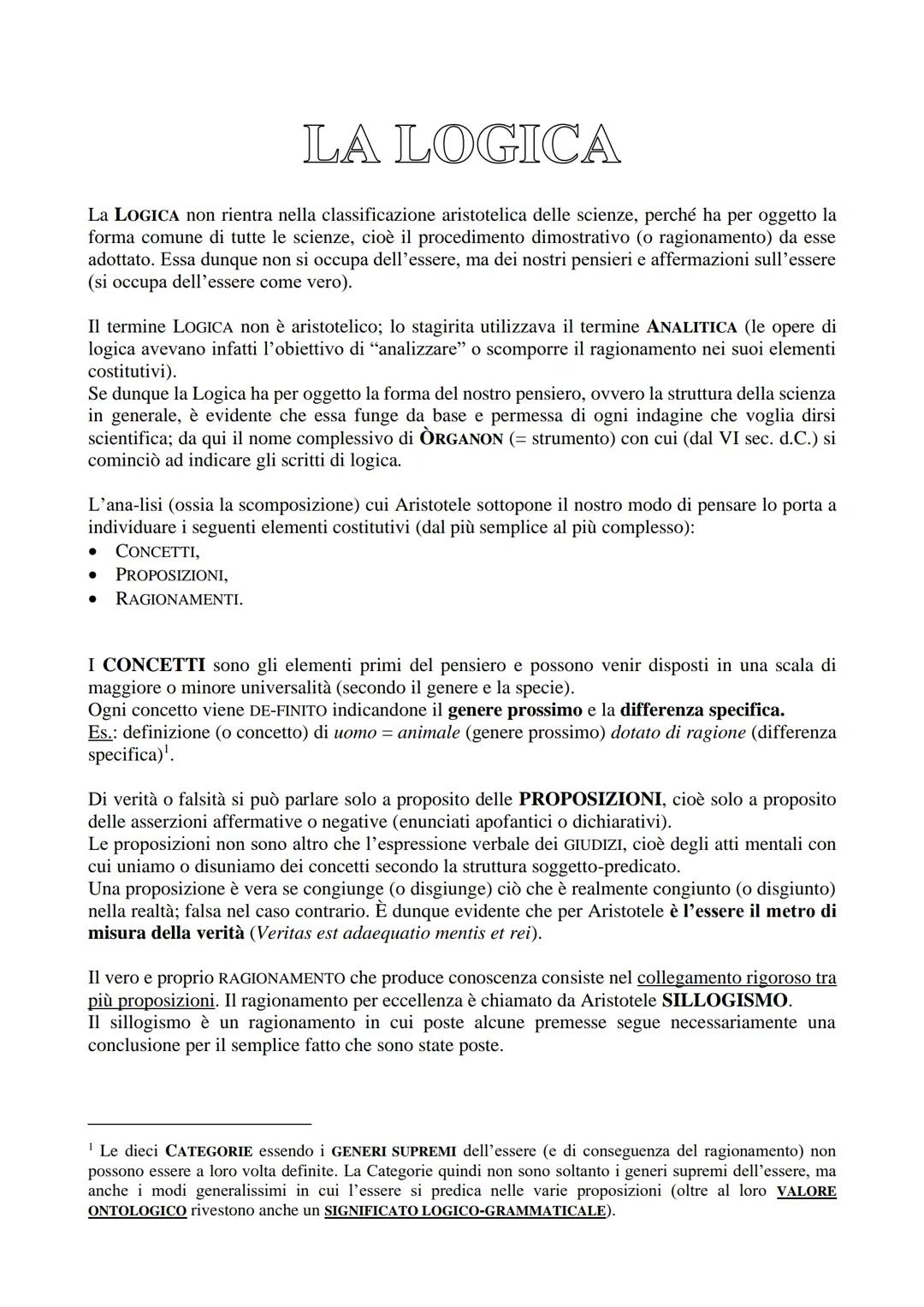 LA LOGICA

La LOGICA non rientra nella classificazione aristotelica delle scienze, perché ha per oggetto la forma comune di tutte le scienze, cioè il procedimento dimostrativo (o ragionamento) da esse adottato. Essa dunque non si occupa dell'essere, ma dei nostri pensieri e affermazioni sull'essere (si occupa dell'essere come vero).

Il termine LOGICA non è aristotelico; lo stagirita utilizzava il termine ANALITICA (le opere di logica avevano infatti l'obiettivo di "analizzare" o scomporre il ragionamento nei suoi elementi costitutivi).
Se dunque la Logica ha per oggetto la forma del nostro pensiero, ovvero la struttura della scienza in generale, è evidente che essa funge da base e permessa di ogni indagine che voglia dirsi scientifica; da qui il nome complessivo di ÒRGANON (= strumento) con cui (dal VI sec. d.C.) si cominciò ad indicare gli scritti di logica.

L'ana-lisi (ossia la scomposizione) cui Aristotele sottopone il nostro modo di pensare lo porta a individuare i seguenti elementi costitutivi (dal più semplice al più complesso):
• CONCETTI,
• PROPOSIZIONI,
• RAGIONAMENTI.

I CONCETTI sono gli elementi primi del pensiero e possono venir disposti in una scala di maggiore o minore universalità (secondo il genere e la specie).
Ogni concetto viene DE-FINITO indicandone il genere prossimo e la differenza specifica.
Es.: definizione (o concetto) di uomo = animale (genere prossimo) dotato di ragione (differenza specifica)$^1$.

Di verità o falsità si può parlare solo a proposito delle PROPOSIZIONI, cioè solo a proposito delle asserzioni affermative o negative (enunciati apofantici o dichiarativi).
Le proposizioni non sono altro che l'espressione verbale dei GIUDIZI, cioè degli atti mentali con cui uniamo o disuniamo dei concetti secondo la struttura soggetto-predicato.
Una proposizione è vera se congiunge (o disgiunge) ciò che è realmente congiunto (o disgiunto) nella realtà; falsa nel caso contrario. È dunque evidente che per Aristotele è l'essere il metro di misura della verità (Veritas est adaequatio mentis et rei).

Il vero e proprio RAGIONAMENTO che produce conoscenza consiste nel collegamento rigoroso tra più proposizioni. Il ragionamento per eccellenza è chiamato da Aristotele SILLOGISMO.
Il sillogismo è un ragionamento in cui poste alcune premesse segue necessariamente una conclusione per il semplice fatto che sono state poste.

$^1$ Le dieci CATEGORIE essendo i GENERI SUPREMI dell'essere (e di conseguenza del ragionamento) non possono essere a loro volta definite. La Categorie quindi non sono soltanto i generi supremi dell'essere, ma anche i modi generalissimi in cui l'essere si predica nelle varie proposizioni (oltre al loro VALORE ONTOLOGICO rivestono anche un SIGNIFICATO LOGICO-GRAMMATICALE).